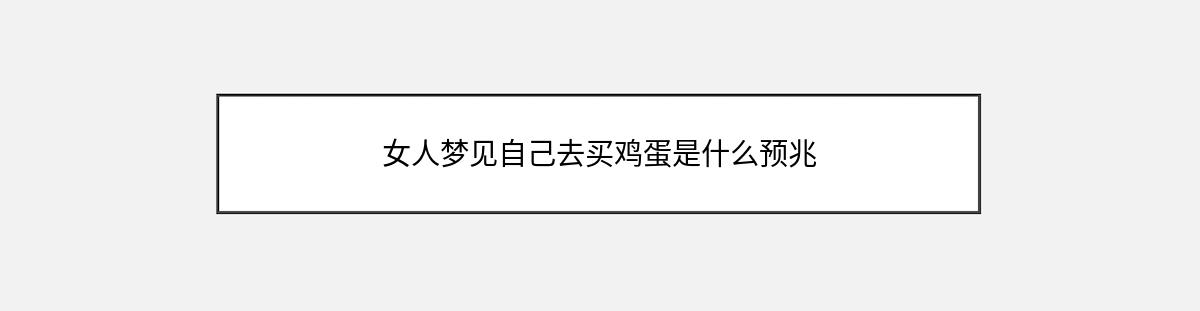 女人梦见自己去买鸡蛋是什么预兆